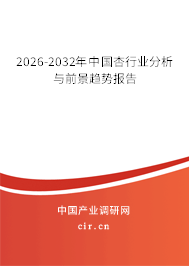 2026-2032年中国杏行业分析与前景趋势报告

中国产业调研网

cir.cn